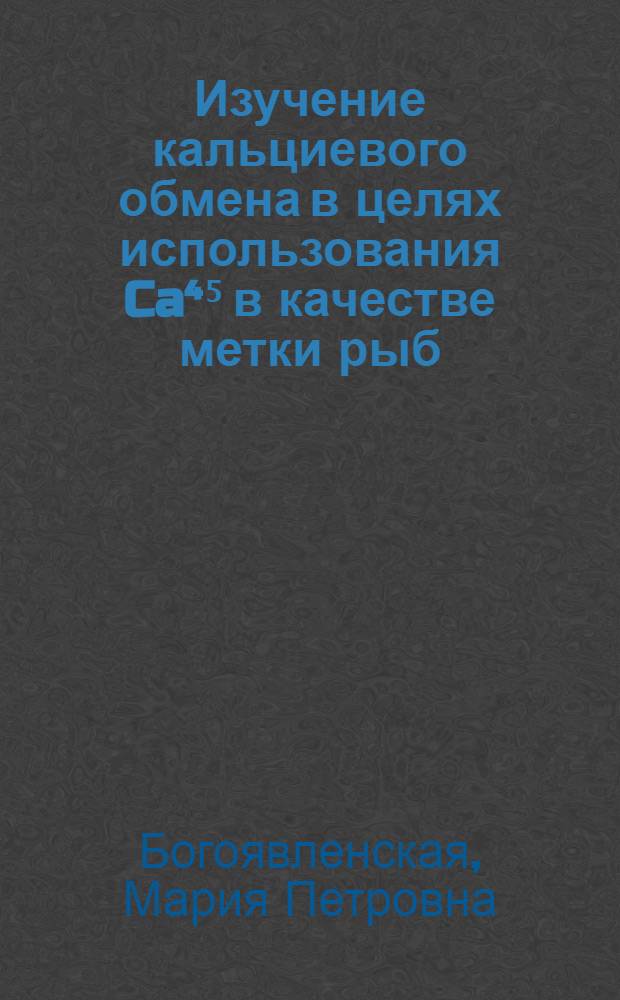 Изучение кальциевого обмена в целях использования $Ca^{45}$ в качестве метки рыб

Богоявленская, Мария Петровна